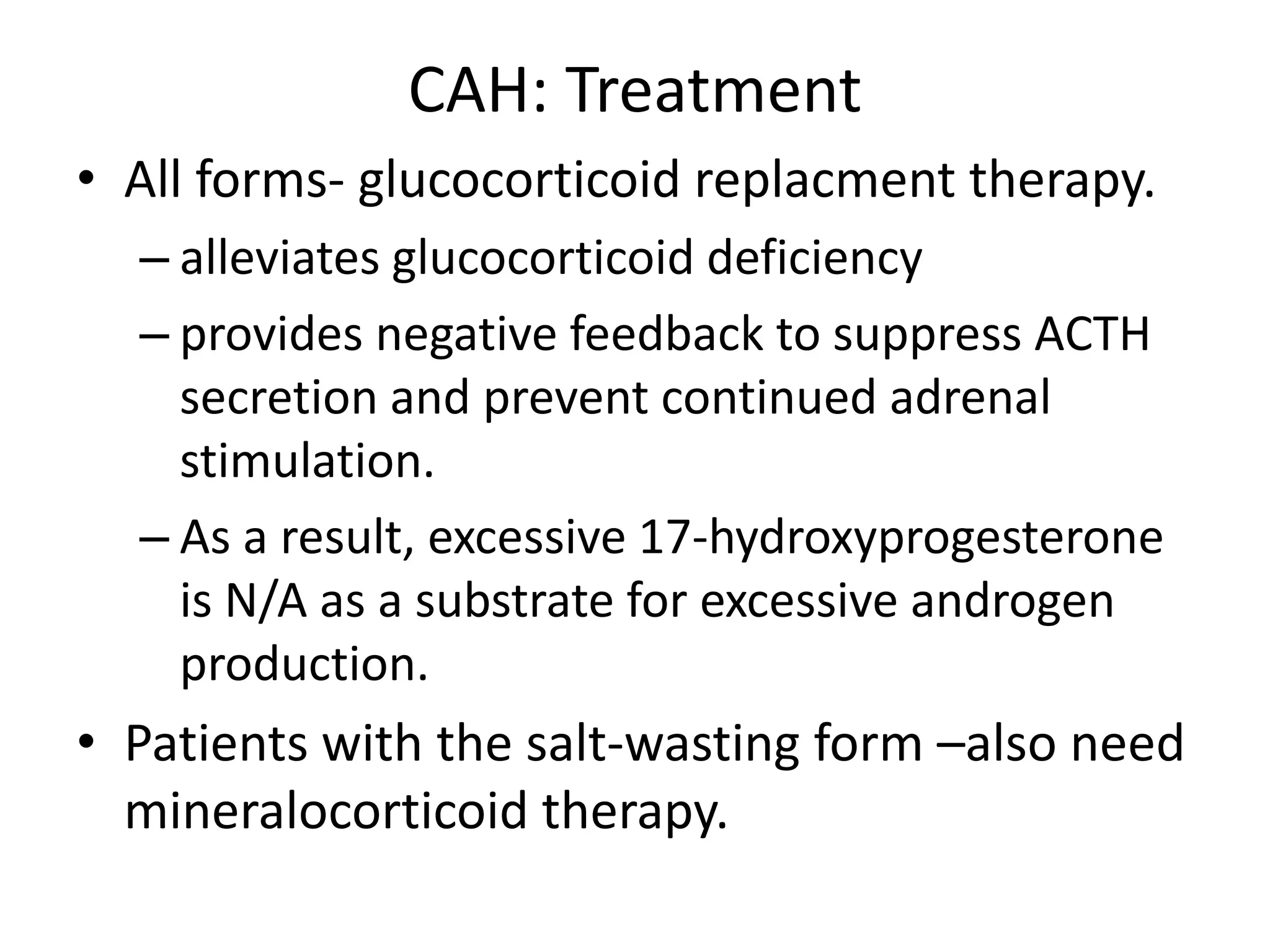 CAH: Treatment

• All forms- glucocorticoid replacment therapy.
– alleviates glucocorticoid deficiency
– provides negative feedback to suppress ACTH secretion and prevent continued adrenal stimulation.
– As a result, excessive 17-hydroxyprogesterone is N/A as a substrate for excessive androgen production.

• Patients with the salt-wasting form –also need mineralocorticoid therapy.